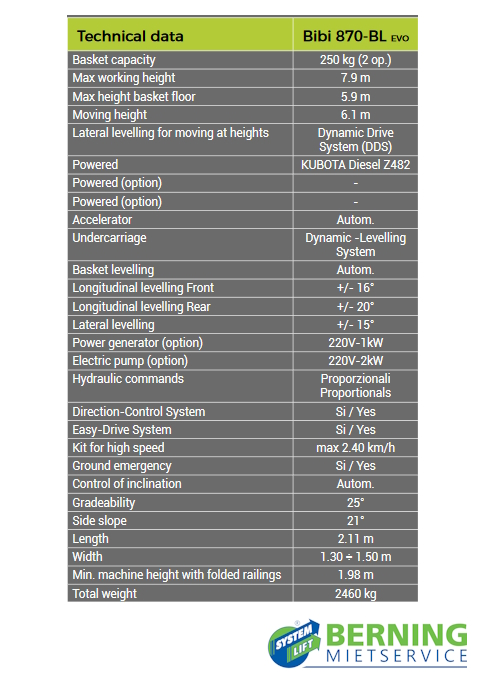 | Technical data | Bibi 870-BL EVO |
|---|---|
| Basket capacity | 250 kg (2 op.) |
| Max working height | 7.9 m |
| Max height basket floor | 5.9 m |
| Moving height | 6.1 m |
| Lateral levelling for moving at heights | Dynamic Drive System (DDS) |
| Powered | KUBOTA Diesel Z482 |
| Powered (option) | - |
| Powered (option) | - |
| Accelerator | Autom. |
| Undercarriage | Dynamic -Levelling System |
| Basket levelling | Autom. |
| Longitudinal levelling Front | +/- 16° |
| Longitudinal levelling Rear | +/- 20° |
| Lateral levelling | +/- 15° |
| Power generator (option) | 220V-1kW |
| Electric pump (option) | 220V-2kW |
| Hydraulic commands | Proporzionali Proportionals |
| Direction-Control System | Si / Yes |
| Easy-Drive System | Si / Yes |
| Kit for high speed | max 2.40 km/h |
| Ground emergency | Si / Yes |
| Control of inclination | Autom. |
| Gradeability | 25° |
| Side slope | 21° |
| Length | 2.11 m |
| Width | 1.30 ÷ 1.50 m |
| Min. machine height with folded railings | 1.98 m |
| Total weight | 2460 kg |

SYSTEM LIFT
BERNING
MIETSERVICE